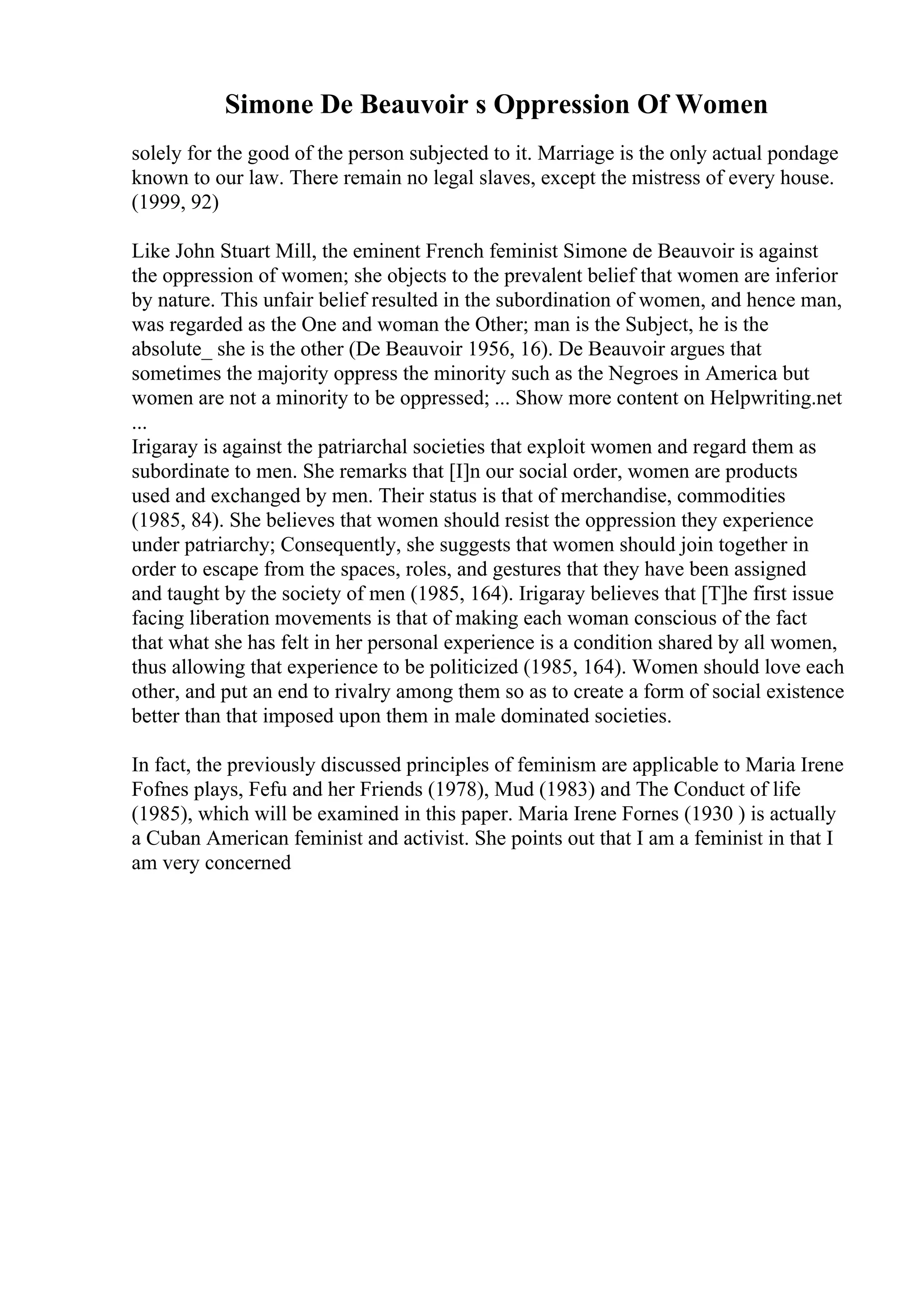 Simone De Beauvoir s Oppression Of Women

solely for the good of the person subjected to it. Marriage is the only actual pondage known to our law. There remain no legal slaves, except the mistress of every house. (1999, 92)

Like John Stuart Mill, the eminent French feminist Simone de Beauvoir is against the oppression of women; she objects to the prevalent belief that women are inferior by nature. This unfair belief resulted in the subordination of women, and hence man, was regarded as the One and woman the Other; man is the Subject, he is the absolute_ she is the other (De Beauvoir 1956, 16). De Beauvoir argues that sometimes the majority oppress the minority such as the Negroes in America but women are not a minority to be oppressed; ... Show more content on Helpwriting.net ...
Irigaray is against the patriarchal societies that exploit women and regard them as subordinate to men. She remarks that [I]n our social order, women are products used and exchanged by men. Their status is that of merchandise, commodities (1985, 84). She believes that women should resist the oppression they experience under patriarchy; Consequently, she suggests that women should join together in order to escape from the spaces, roles, and gestures that they have been assigned and taught by the society of men (1985, 164). Irigaray believes that [T]he first issue facing liberation movements is that of making each woman conscious of the fact that what she has felt in her personal experience is a condition shared by all women, thus allowing that experience to be politicized (1985, 164). Women should love each other, and put an end to rivalry among them so as to create a form of social existence better than that imposed upon them in male dominated societies.

In fact, the previously discussed principles of feminism are applicable to Maria Irene Fofnes plays, Fefu and her Friends (1978), Mud (1983) and The Conduct of life (1985), which will be examined in this paper. Maria Irene Fornes (1930 ) is actually a Cuban American feminist and activist. She points out that I am a feminist in that I am very concerned